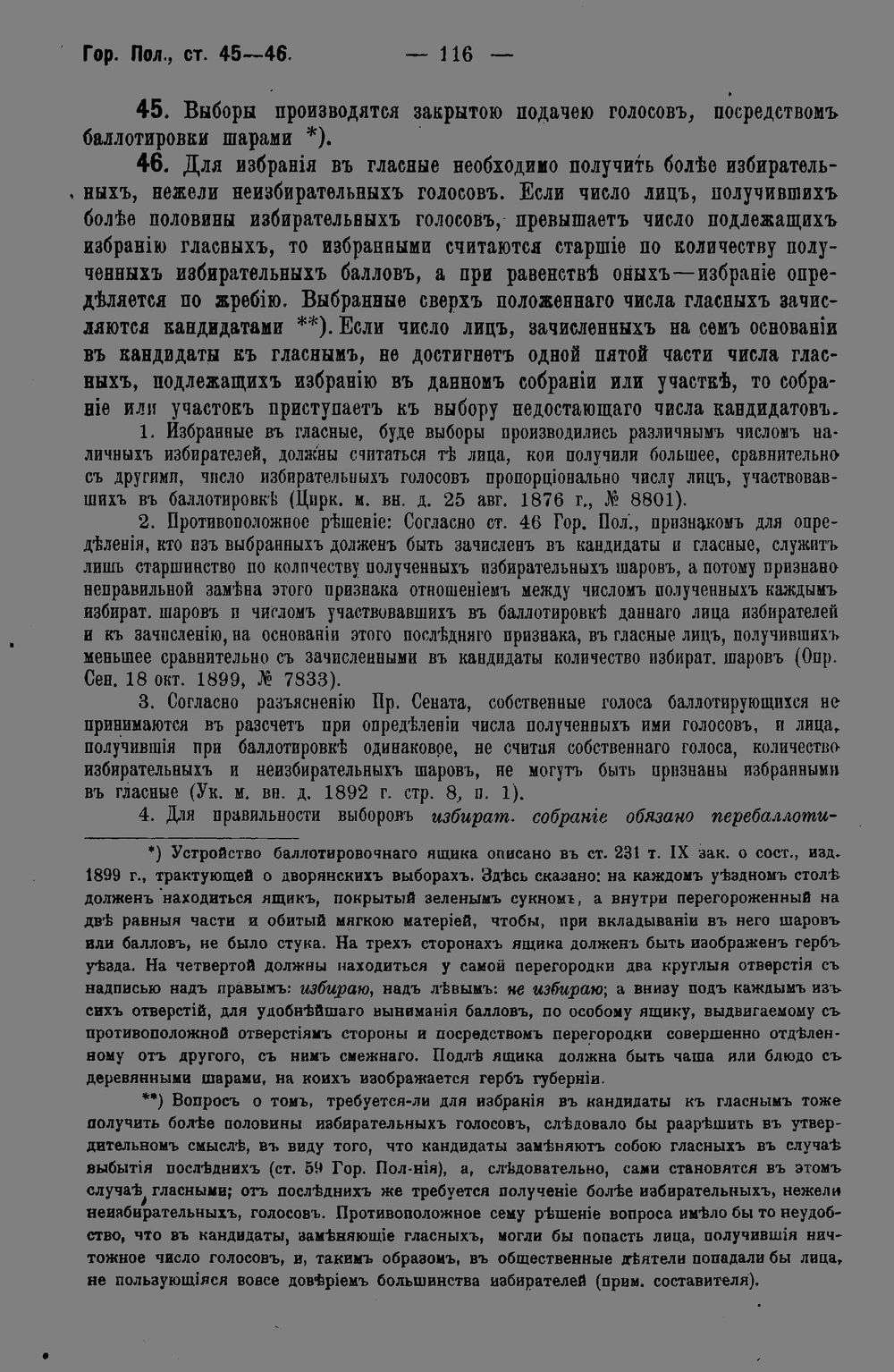 Гор. Пол., ст. 45—46. — 116 —

45. Выборы производятся закрытою подачею голосовъ, посредствомъ баллотировки шарами *).

46. Для избранія въ гласные необходимо получить болѣе избирательныхъ, нежели неизбирательныхъ голосовъ. Если число лицъ, получившихъ болѣе половины избирательныхъ голосовъ, превышаетъ число подлежащихъ избранію гласныхъ, то избранными считаются старшіе по количеству полученныхъ избирательныхъ балловъ, а при равенствѣ оныхъ—избраніе опредѣляется по жребію. Выбранные сверхъ положеннаго числа гласныхъ зачисляются кандидатами **). Если число лицъ, зачисленныхъ на семъ основаніи въ кандидаты къ гласнымъ, не достигнетъ одной пятой части числа гласныхъ, подлежащихъ избранію въ данномъ собраніи или участкѣ, то собраніе или участокъ приступаетъ къ выбору недостающаго числа кандидатовъ.

1. Избранные въ гласные, буде выборы производились различнымъ числомъ наличныхъ избирателей, должны считаться тѣ лица, кои получили большее, сравнительно съ другими, число избирательныхъ голосовъ пропорціонально числу лицъ, участвовавшихъ въ баллотировкѣ (Цирк. м. вн. д. 25 авг. 1876 г., № 8801).

2. Противоположное рѣшеніе: Согласно ст. 46 Гор. Пол., признакомъ для опредѣленія, кто изъ выбранныхъ долженъ быть зачисленъ въ кандидаты и гласные, служитъ лишь старшинство по количеству полученныхъ избирательныхъ шаровъ, а потому признано неправильной замѣна этого признака отношеніемъ между числомъ полученныхъ каждымъ избират. шаровъ и числомъ участвовавшихъ въ баллотировкѣ даннаго лица избирателей и къ зачисленію, на основаніи этого послѣдняго признака, въ гласные лицъ, получившихъ меньшее сравнительно съ зачисленными въ кандидаты количество избират. шаровъ (Опр. Сен. 18 окт. 1899, № 7833).

3. Согласно разъясненію Пр. Сената, собственные голоса баллотирующихся не принимаются въ разсчетъ при опредѣленіи числа полученныхъ ими голосовъ, и лица, получившія при баллотировкѣ одинаковое, не считая собственнаго голоса, количество избирательныхъ и неизбирательныхъ шаровъ, не могутъ быть признаны избранными въ гласные (Ук. м. вн. д. 1892 г. стр. 8, п. 1).

4. Для правильности выборовъ избират. собраніе обязано перебаллоти-

*) Устройство баллотировочнаго ящика описано въ ст. 231 т. IX зак. о сост., изд. 1899 г., трактующей о дворянскихъ выборахъ. Здѣсь сказано: на каждомъ уѣздномъ столѣ долженъ находиться ящикъ, покрытый зеленымъ сукномъ, а внутри перегороженный на двѣ равныя части и обитый мягкою матеріей, чтобы, при вкладываніи въ него шаровъ или балловъ, не было стука. На трехъ сторонахъ ящика долженъ быть изображенъ гербъ уѣзда. На четвертой должны находиться у самой перегородки два круглыя отверстія съ надписью надъ правымъ: избираю, надъ лѣвымъ: не избираю; а внизу подъ каждымъ изъ сихъ отверстій, для удобнѣйшаго выниманія балловъ, по особому ящику, выдвигаемому съ противоположной отверстіямъ стороны и посредствомъ перегородки совершенно отдѣленному отъ другого, съ нимъ смежнаго. Подлѣ ящика должна быть чаша или блюдо съ деревянными шарами, на коихъ изображается гербъ губерніи.

**) Вопросъ о томъ, требуется-ли для избранія въ кандидаты къ гласнымъ тоже получить болѣе половины избирательныхъ голосовъ, слѣдовало бы разрѣшить въ утвердительномъ смыслѣ, въ виду того, что кандидаты замѣняютъ собою гласныхъ въ случаѣ выбытія послѣднихъ (ст. 59 Гор. Пол-нія), а, слѣдовательно, сами становятся въ этомъ случаѣ гласными; отъ послѣднихъ же требуется полученіе болѣе избирательныхъ, нежели неизбирательныхъ, голосовъ. Противоположное сему рѣшеніе вопроса имѣло бы то неудобство, что въ кандидаты, замѣняющіе гласныхъ, могли бы попасть лица, получившія ничтожное число голосовъ, и, такимъ образомъ, въ общественные дѣятели попадали бы лица, не пользующіяся вовсе довѣріемъ большинства избирателей (прим. составителя).